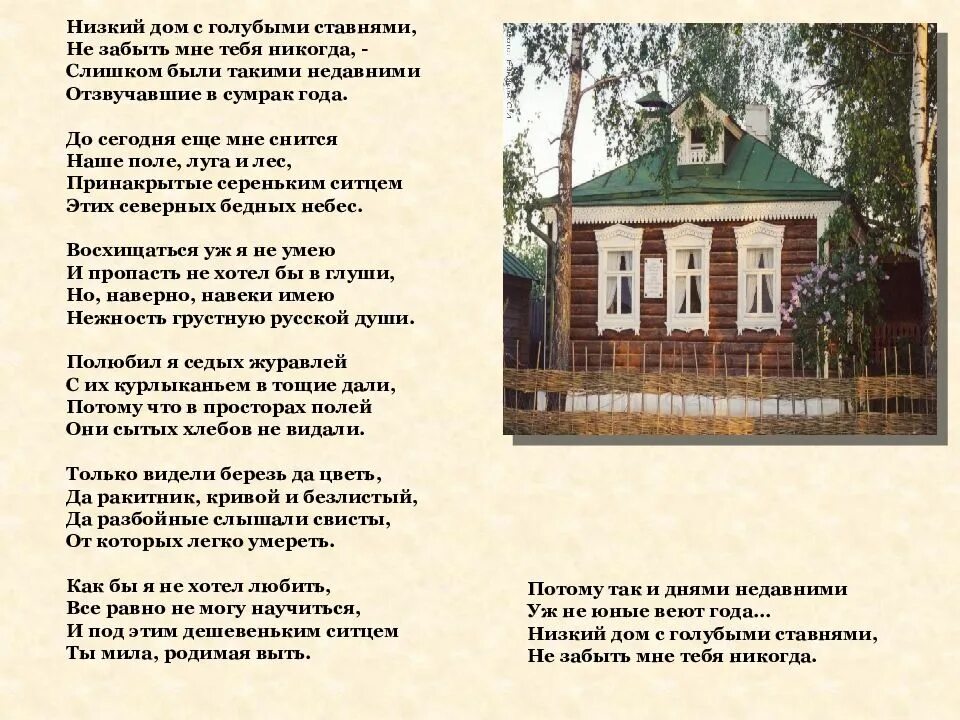 Низкий дом с голубыми ставнями,
Не забыть мне тебя никогда, -
Слишком были такими недавними
Отзвучавшие в сумрак года.

До сегодня еще мне снится
Наше поле, луга и лес,
Принакрытые сереньким ситцем
Этих северных бедных небес.

Восхищаться уж я не умею
И пропасть не хотел бы в глуши,
Но, наверно, навеки имею
Нежность грустную русской души.

Полюбил я седых журавлей
С их курлыканьем в тощие дали,
Потому что в просторах полей
Они сытых хлебов не видали.

Только видели березь да цветь,
Да ракитник, кривой и безлистый,
Да разбойные слышали свисты,
От которых легко умереть.

Как бы я не хотел любить,
Все равно не могу научиться,
И под этим дешевеньким ситцем
Ты мила, родимая выть.

Потому так и днями недавними
Уж не юные веют года...
Низкий дом с голубыми ставнями,
Не забыть мне тебя никогда.